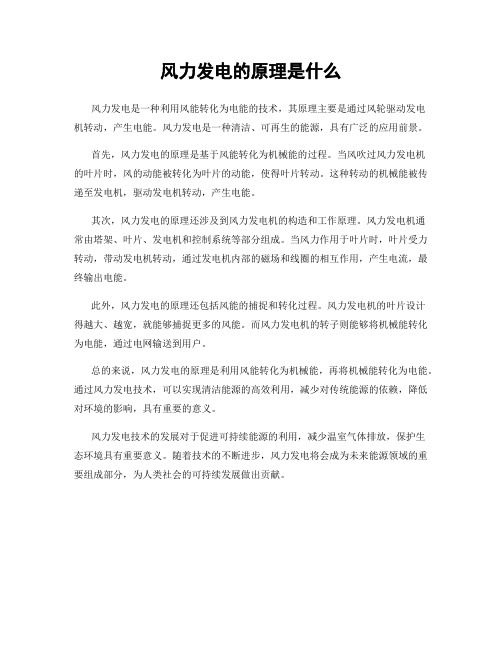 风力发电的原理是什么

风力发电是一种利用风能转化为电能的技术，其原理主要是通过风轮驱动发电机转动，产生电能。风力发电是一种清洁、可再生的能源，具有广泛的应用前景。

首先，风力发电的原理是基于风能转化为机械能的过程。当风吹过风力发电机的叶片时，风的动能被转化为叶片的动能，使得叶片转动。这种转动的机械能被传递至发电机，驱动发电机转动，产生电能。

其次，风力发电的原理还涉及到风力发电机的构造和工作原理。风力发电机通常由塔架、叶片、发电机和控制系统等部分组成。当风力作用于叶片时，叶片受力转动，带动发电机转动，通过发电机内部的磁场和线圈的相互作用，产生电流，最终输出电能。

此外，风力发电的原理还包括风能的捕捉和转化过程。风力发电机的叶片设计得越大、越宽，就能够捕捉更多的风能。而风力发电机的转子则能够将机械能转化为电能，通过电网输送到用户。

总的来说，风力发电的原理是利用风能转化为机械能，再将机械能转化为电能。通过风力发电技术，可以实现清洁能源的高效利用，减少对传统能源的依赖，降低对环境的影响，具有重要的意义。

风力发电技术的发展对于促进可持续能源的利用，减少温室气体排放，保护生态环境具有重要意义。随着技术的不断进步，风力发电将会成为未来能源领域的重要组成部分，为人类社会的可持续发展做出贡献。